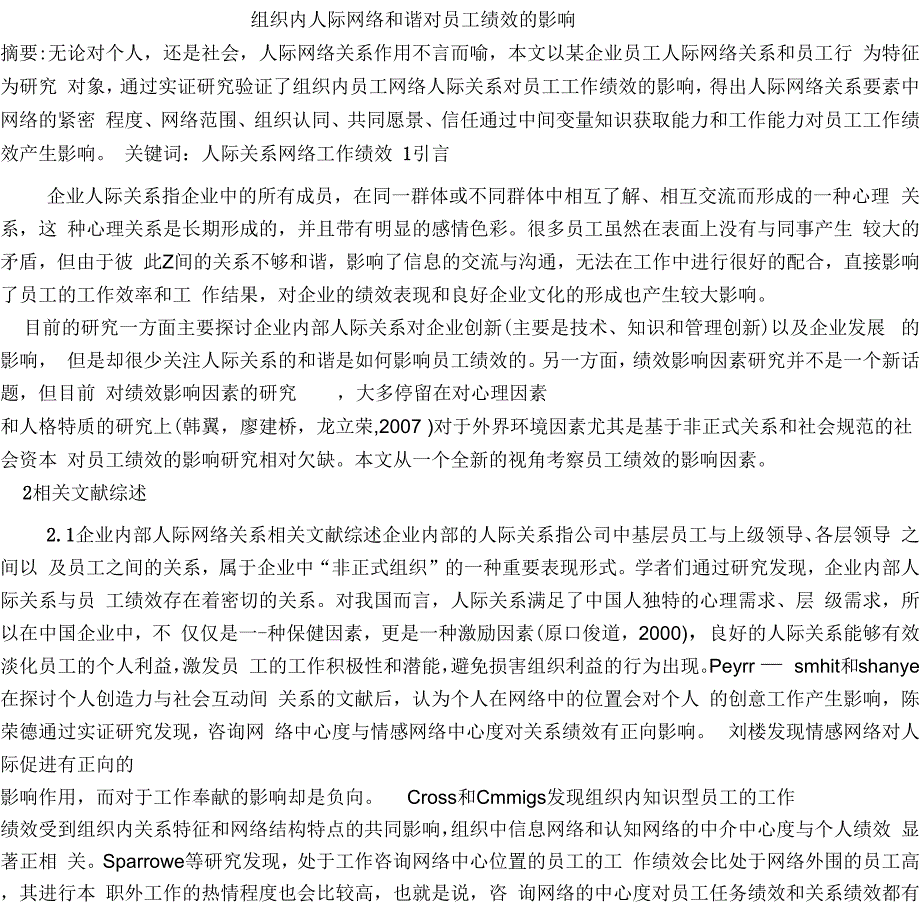 组织内人际网络和谐对员工绩效的影响

摘要:无论对个人，还是社会，人际网络关系作用不言而喻，本文以某企业员工人际网络关系和员工行 为特征为研究 对象，通过实证研究验证了组织内员工网络人际关系对员工工作绩效的影响，得出人际网络关系要素中网络的紧密 程度、网络范围、组织认同、共同愿景、信任通过中间变量知识获取能力和工作能力对员工工作绩效产生影响。 关键词：人际关系网络工作绩效 1引言

企业人际关系指企业中的所有成员，在同一群体或不同群体中相互了解、相互交流而形成的一种心理 关系，这 种心理关系是长期形成的，并且带有明显的感情色彩。很多员工虽然在表面上没有与同事产生 较大的矛盾，但由于彼 此Z间的关系不够和谐，影响了信息的交流与沟通，无法在工作中进行很好的配合，直接影响了员工的工作效率和工 作结果，对企业的绩效表现和良好企业文化的形成也产生较大影响。

目前的研究一方面主要探讨企业内部人际关系对企业创新(主要是技术、知识和管理创新)以及企业发展 的影响， 但是却很少关注人际关系的和谐是如何影响员工绩效的。另一方面，绩效影响因素研究并不是一个新话题，但目前 对绩效影响因素的研究 ，大多停留在对心理因素

和人格特质的研究上(韩翼，廖建桥，龙立荣,2007 )对于外界环境因素尤其是基于非正式关系和社会规范的社会资本 对员工绩效的影响研究相对欠缺。本文从一个全新的视角考察员工绩效的影响因素。

2相关文献综述

2.1企业内部人际网络关系相关文献综述企业内部的人际关系指公司中基层员工与上级领导、各层领导 之间以 及员工之间的关系，属于企业中“非正式组织”的一种重要表现形式。学者们通过研究发现，企业内部人际关系与员 工绩效存在着密切的关系。对我国而言，人际关系满足了中国人独特的心理需求、层 级需求，所以在中国企业中，不 仅仅是一-种保健因素，更是一种激励因素(原口俊道，2000)，良好的人际关系能够有效淡化员工的个人利益,激发员 工的工作积极性和潜能,避免损害组织利益的行为出现。Peyrr — smhit和shanye在探讨个人创造力与社会互动间 关系的文献后，认为个人在网络中的位置会对个人 的创意工作产生影响，陈荣德通过实证研究发现，咨询网 络中心度与情感网络中心度对关系绩效有正向影响。 刘楼发现情感网络对人际促进有正向的

影响作用，而对于工作奉献的影响却是负向。 Cross和Cmmigs发现组织内知识型员工的工作

绩效受到组织内关系特征和网络结构特点的共同影响,组织中信息网络和认知网络的中介中心度与个人绩效 显著正相 关。Sparrowe等研究发现，处于工作咨询网络中心位置的员工的工 作绩效会比处于网络外围的员工高，其进行本 职外工作的热情程度也会比较高，也就是说，咨 询网络的中心度对员工任务绩效和关系绩效都有